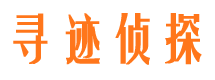 寻迹侦探